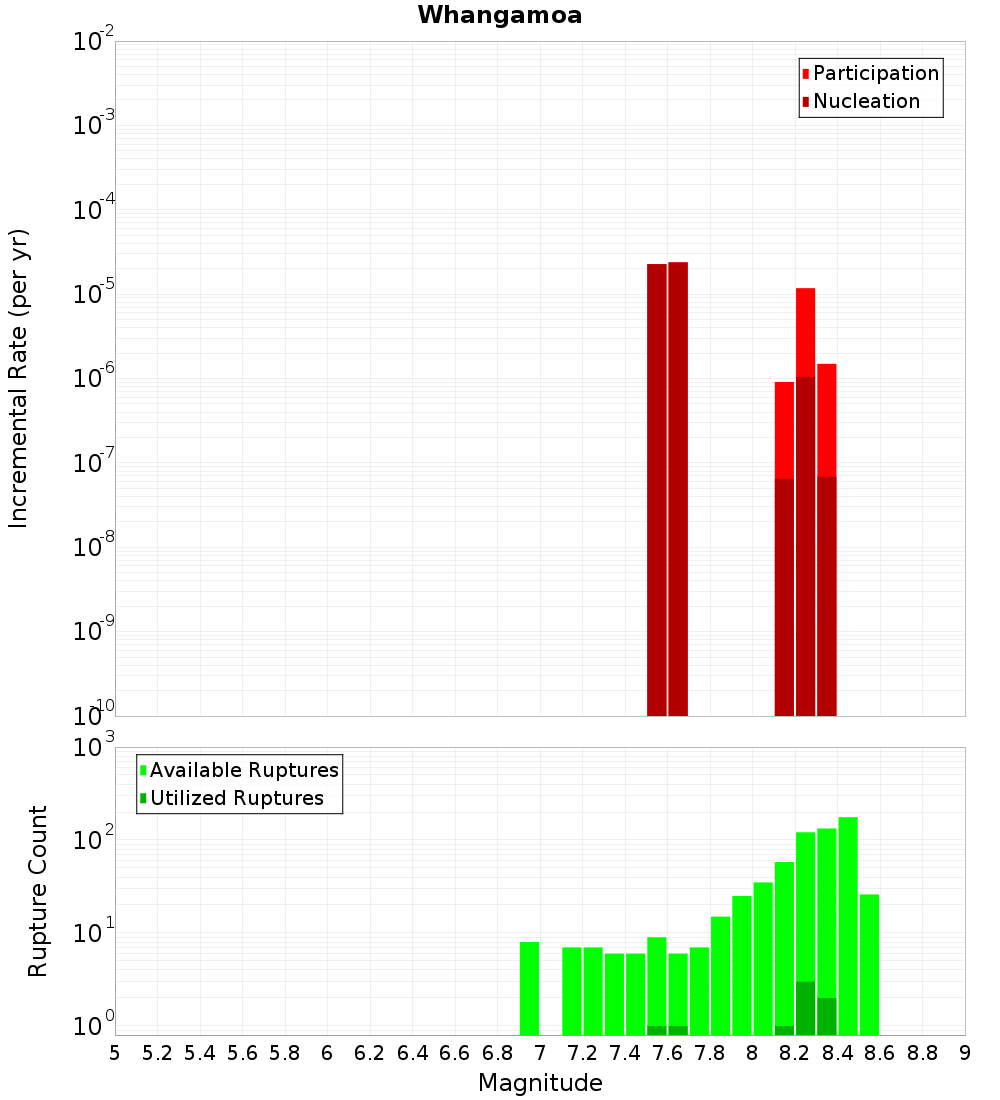 Whangamoa

Participation
Nucleation

Incremental Rate (per yr)

$10^{-2}$
$10^{-3}$
$10^{-4}$
$10^{-5}$
$10^{-6}$
$10^{-7}$
$10^{-8}$
$10^{-9}$
$10^{-10}$

Available Ruptures
Utilized Ruptures

Rupture Count

$10^{3}$
$10^{2}$
$10^{1}$
$10^{0}$

5 5.2 5.4 5.6 5.8 6 6.2 6.4 6.6 6.8 7 7.2 7.4 7.6 7.8 8 8.2 8.4 8.6 8.8 9

Magnitude